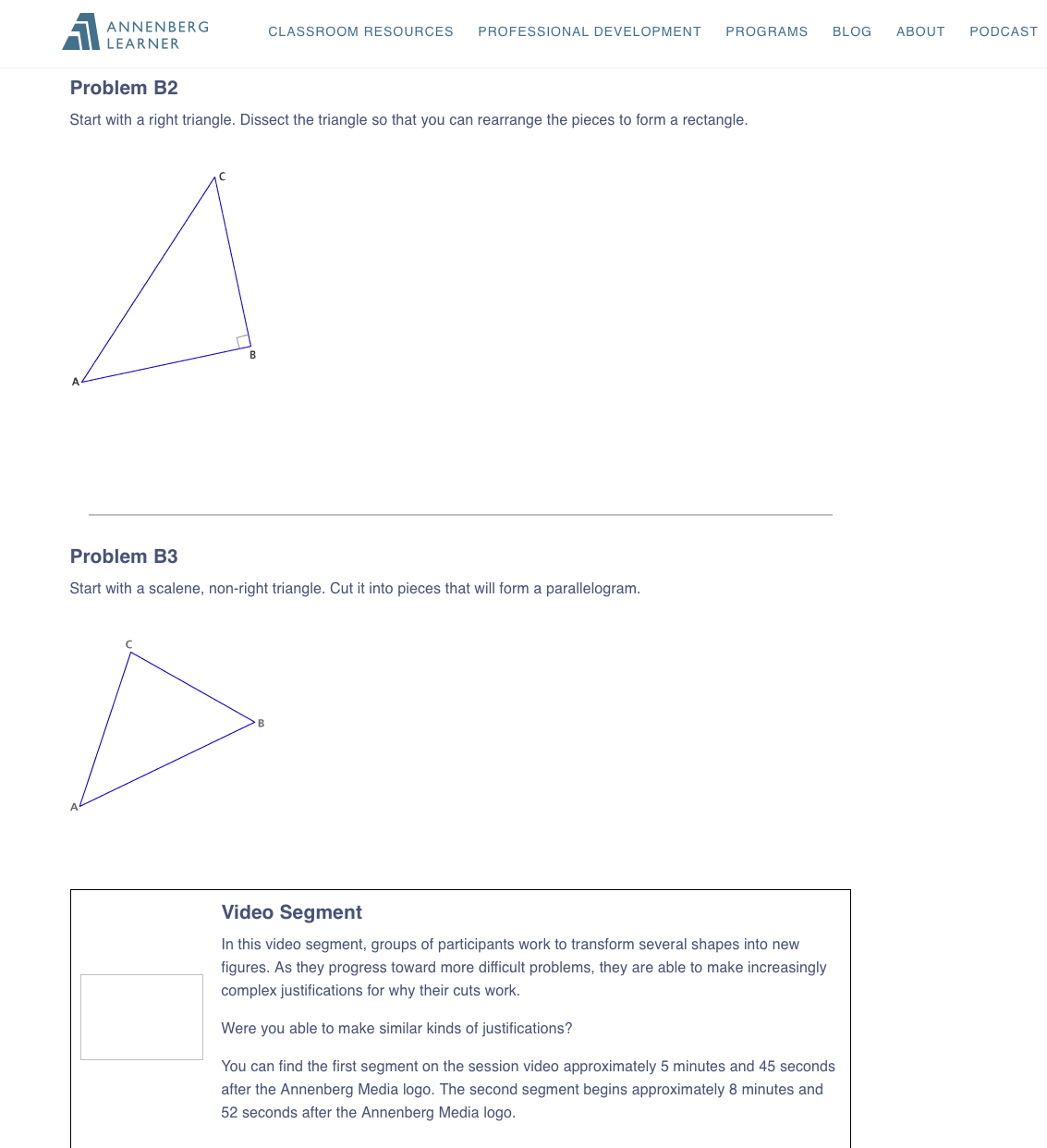 ANNENBERG LEARNER

CLASSROOM RESOURCES PROFESSIONAL DEVELOPMENT PROGRAMS BLOG ABOUT PODCAST

Problem B2

Start with a right triangle. Dissect the triangle so that you can rearrange the pieces to form a rectangle.

C
B
A

Problem B3

Start with a scalene, non-right triangle. Cut it into pieces that will form a parallelogram.

C
B
A

Video Segment

In this video segment, groups of participants work to transform several shapes into new figures. As they progress toward more difficult problems, they are able to make increasingly complex justifications for why their cuts work.

Were you able to make similar kinds of justifications?

You can find the first segment on the session video approximately 5 minutes and 45 seconds after the Annenberg Media logo. The second segment begins approximately 8 minutes and 52 seconds after the Annenberg Media logo.